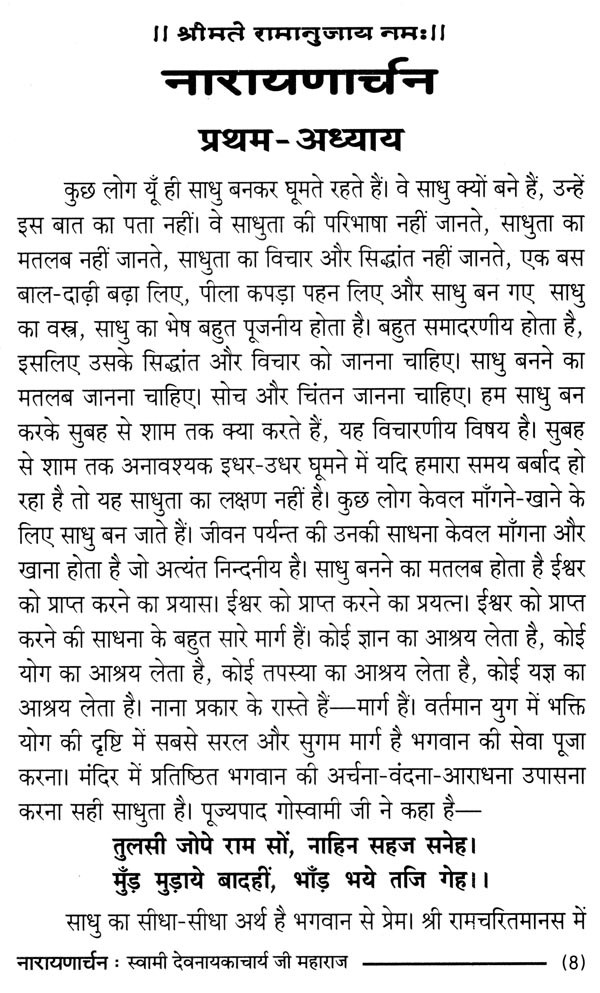 ।। श्रीमते रामानुजाय नमः।।

नारायणार्चन

प्रथम - अध्याय

कुछ लोग यूँ ही साधु बनकर घूमते रहते हैं। वे साधु क्यों बने हैं, उन्हें इस बात का पता नहीं। वे साधुता की परिभाषा नहीं जानते, साधुता का मतलब नहीं जानते, साधुता का विचार और सिद्धांत नहीं जानते, एक बस बाल-दाढ़ी बढ़ा लिए, पीला कपड़ा पहन लिए और साधु बन गए साधु का वस्त्र, साधु का भेष बहुत पूजनीय होता है। बहुत समादरणीय होता है, इसलिए उसके सिद्धांत और विचार को जानना चाहिए। साधु बनने का मतलब जानना चाहिए। सोच और चिंतन जानना चाहिए। हम साधु बन करके सुबह से शाम तक क्या करते हैं, यह विचारणीय विषय है। सुबह से शाम तक अनावश्यक इधर-उधर घूमने में यदि हमारा समय बर्बाद हो रहा है तो यह साधुता का लक्षण नहीं है। कुछ लोग केवल माँगने-खाने के लिए साधु बन जाते हैं। जीवन पर्यन्त की उनकी साधना केवल माँगना और खाना होता है जो अत्यंत निन्दनीय है। साधु बनने का मतलब होता है ईश्वर को प्राप्त करने का प्रयास। ईश्वर को प्राप्त करने का प्रयत्न। ईश्वर को प्राप्त करने की साधना के बहुत सारे मार्ग हैं। कोई ज्ञान का आश्रय लेता है, कोई योग का आश्रय लेता है, कोई तपस्या का आश्रय लेता है, कोई यज्ञ का आश्रय लेता है। नाना प्रकार के रास्ते हैं—मार्ग हैं। वर्तमान युग में भक्ति योग की दृष्टि में सबसे सरल और सुगम मार्ग है भगवान की सेवा पूजा करना। मंदिर में प्रतिष्ठित भगवान की अर्चना-वंदना-आराधना उपासना करना सही साधुता है। पूज्यपाद गोस्वामी जी ने कहा है—

तुलसी जोपे राम सों, नाहिन सहज सनेह।
मुँड़ मुड़ाये बादहीं, भाँड़ भये तजि गेह।।

साधु का सीधा-सीधा अर्थ है भगवान से प्रेम। श्री रामचरितमानस में

नारायणार्चन : स्वामी देवनायकाचार्य जी महाराज (8)